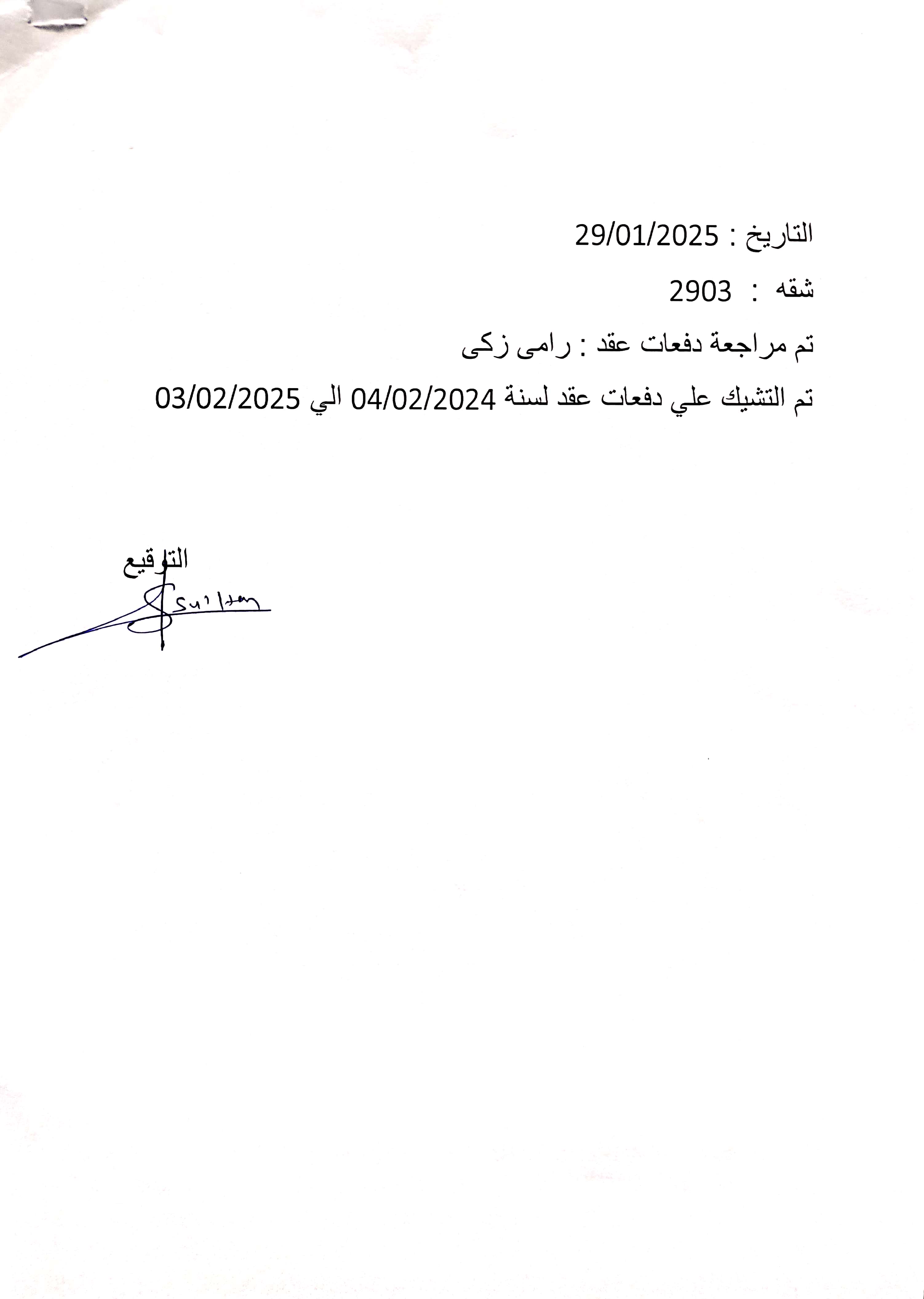 التاريخ : 29/01/2025

شقه : 2903

تم مراجعة دفعات عقد : رامى زكى

تم التشيك علي دفعات عقد لسنة 04/02/2024 الي 03/02/2025

التوقيع

Sultan